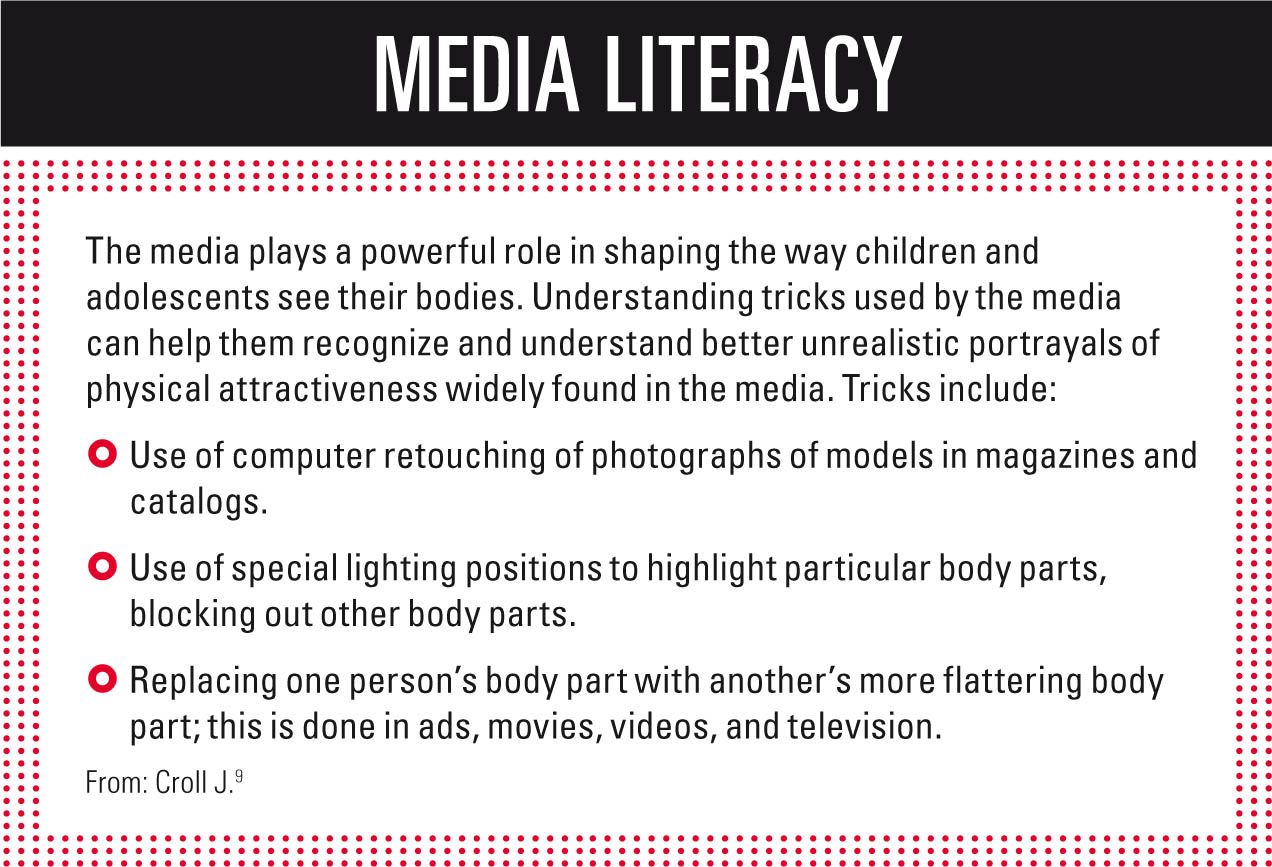 MEDIA LITERACY

The media plays a powerful role in shaping the way children and adolescents see their bodies. Understanding tricks used by the media can help them recognize and understand better unrealistic portrayals of physical attractiveness widely found in the media. Tricks include:

• Use of computer retouching of photographs of models in magazines and catalogs.

• Use of special lighting positions to highlight particular body parts, blocking out other body parts.

• Replacing one person's body part with another's more flattering body part; this is done in ads, movies, videos, and television.

From: Croll J.$^{9}$